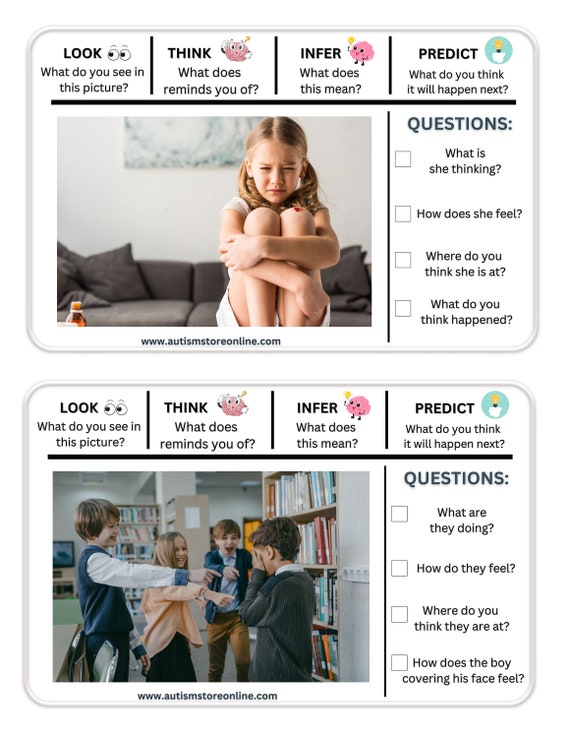 LOOK
What do you see in this picture?

THINK
What does reminds you of?

INFER
What does this mean?

PREDICT
What do you think it will happen next?

QUESTIONS:

What is she thinking?

How does she feel?

Where do you think she is at?

What do you think happened?

www.autismstoreonline.com

LOOK
What do you see in this picture?

THINK
What does reminds you of?

INFER
What does this mean?

PREDICT
What do you think it will happen next?

QUESTIONS:

What are they doing?

How do they feel?

Where do you think they are at?

How does the boy covering his face feel?

www.autismstoreonline.com